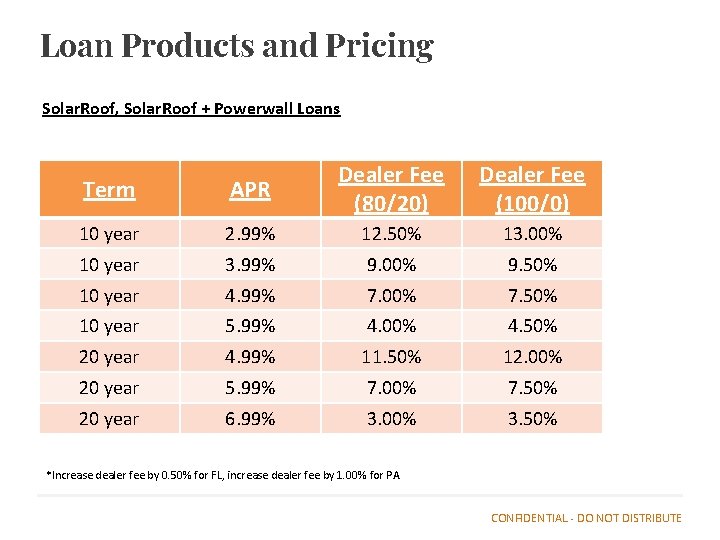 Loan Products and Pricing

SolarRoof, SolarRoof + Powerwall Loans

| Term | APR | Dealer Fee (80/20) | Dealer Fee (100/0) |
|---|---|---|---|
| 10 year | 2.99% | 12.50% | 13.00% |
| 10 year | 3.99% | 9.00% | 9.50% |
| 10 year | 4.99% | 7.00% | 7.50% |
| 10 year | 5.99% | 4.00% | 4.50% |
| 20 year | 4.99% | 11.50% | 12.00% |
| 20 year | 5.99% | 7.00% | 7.50% |
| 20 year | 6.99% | 3.00% | 3.50% |

*Increase dealer fee by 0.50% for FL, increase dealer fee by 1.00% for PA

CONFIDENTIAL - DO NOT DISTRIBUTE